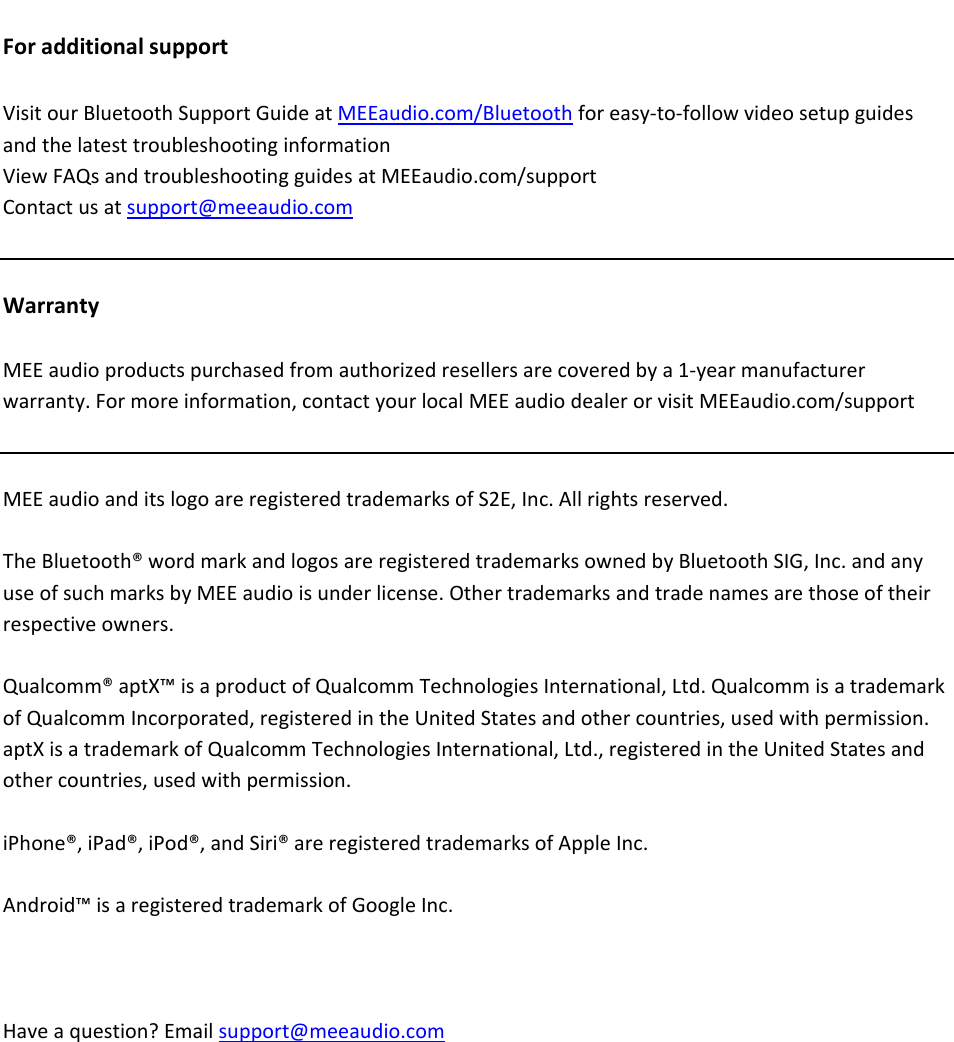 For additional support

Visit our Bluetooth Support Guide at MEEaudio.com/Bluetooth for easy-to-follow video setup guides and the latest troubleshooting information
View FAQs and troubleshooting guides at MEEaudio.com/support
Contact us at support@meeaudio.com

Warranty

MEE audio products purchased from authorized resellers are covered by a 1-year manufacturer warranty. For more information, contact your local MEE audio dealer or visit MEEaudio.com/support

MEE audio and its logo are registered trademarks of S2E, Inc. All rights reserved.

The Bluetooth® word mark and logos are registered trademarks owned by Bluetooth SIG, Inc. and any use of such marks by MEE audio is under license. Other trademarks and trade names are those of their respective owners.

Qualcomm® aptX™ is a product of Qualcomm Technologies International, Ltd. Qualcomm is a trademark of Qualcomm Incorporated, registered in the United States and other countries, used with permission. aptX is a trademark of Qualcomm Technologies International, Ltd., registered in the United States and other countries, used with permission.

iPhone®, iPad®, iPod®, and Siri® are registered trademarks of Apple Inc.

Android™ is a registered trademark of Google Inc.

Have a question? Email support@meeaudio.com